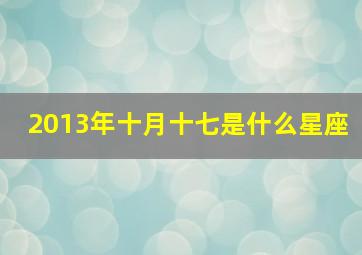 2013年十月十七是什么星座